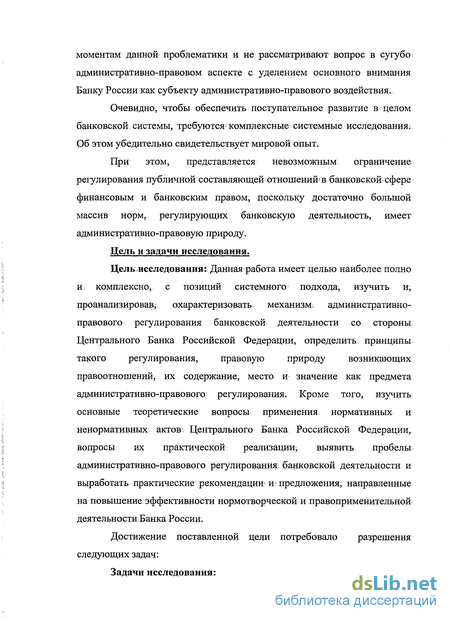 моментам данной проблематики и не рассматривают вопрос в сугубо административно-правовом аспекте с уделением основного внимания Банку России как субъекту административно-правового воздействия.

Очевидно, чтобы обеспечить поступательное развитие в целом банковской системы, требуются комплексные системные исследования. Об этом убедительно свидетельствует мировой опыт.

При этом, представляется невозможным ограничение регулирования публичной составляющей отношений в банковской сфере финансовым и банковским правом, поскольку достаточно большой массив норм, регулирующих банковскую деятельность, имеет административно-правовую природу.

Цель и задачи исследования.

Цель исследования: Данная работа имеет целью наиболее полно и комплексно, с позиций системного подхода, изучить и, проанализировав, охарактеризовать механизм административно-правового регулирования банковской деятельности со стороны Центрального Банка Российской Федерации, определить принципы такого регулирования, правовую природу возникающих правоотношений, их содержание, место и значение как предмета административно-правового регулирования. Кроме того, изучить основные теоретические вопросы применения нормативных и ненормативных актов Центрального Банка Российской Федерации, вопросы их практической реализации, выявить пробелы административно-правового регулирования банковской деятельности и выработать практические рекомендации и предложения, направленные на повышение эффективности нормотворческой и правоприменительной деятельности Банка России.

Достижение поставленной цели потребовало разрешения следующих задач:

Задачи исследования:

dsLib.net
библиотека диссертаций